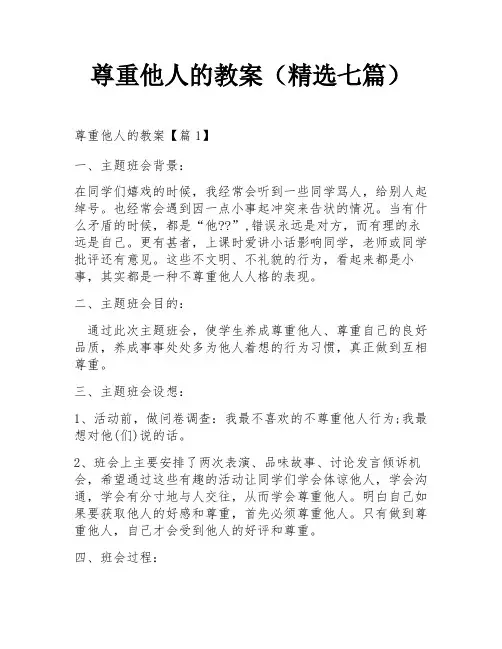 尊重他人的教案（精选七篇）

尊重他人的教案【篇 1】

一、主题班会背景：

在同学们嬉戏的时候，我经常会听到一些同学骂人，给别人起绰号。也经常会遇到因一点小事起冲突来告状的情况。当有什么矛盾的时候，都是“他??”，错误永远是对方，而有理的永远是自己。更有甚者，上课时爱讲小话影响同学，老师或同学批评还有意见。这些不文明、不礼貌的行为，看起来都是小事，其实都是一种不尊重他人人格的表现。

二、主题班会目的：

通过此次主题班会，使学生养成尊重他人、尊重自己的良好品质，养成事事处处多为他人着想的行为习惯，真正做到互相尊重。

三、主题班会设想：

1、活动前，做问卷调查：我最不喜欢的不尊重他人行为；我最想对他(们)说的话。

2、班会上主要安排了两次表演、品味故事、讨论发言倾诉机会，希望通过这些有趣的活动让同学们学会体谅他人，学会沟通，学会有分寸地与人交往，从而学会尊重他人。明白自己如果要获取他人的好感和尊重，首先必须尊重他人。只有做到尊重他人，自己才会受到他人的好评和尊重。

四、班会过程：